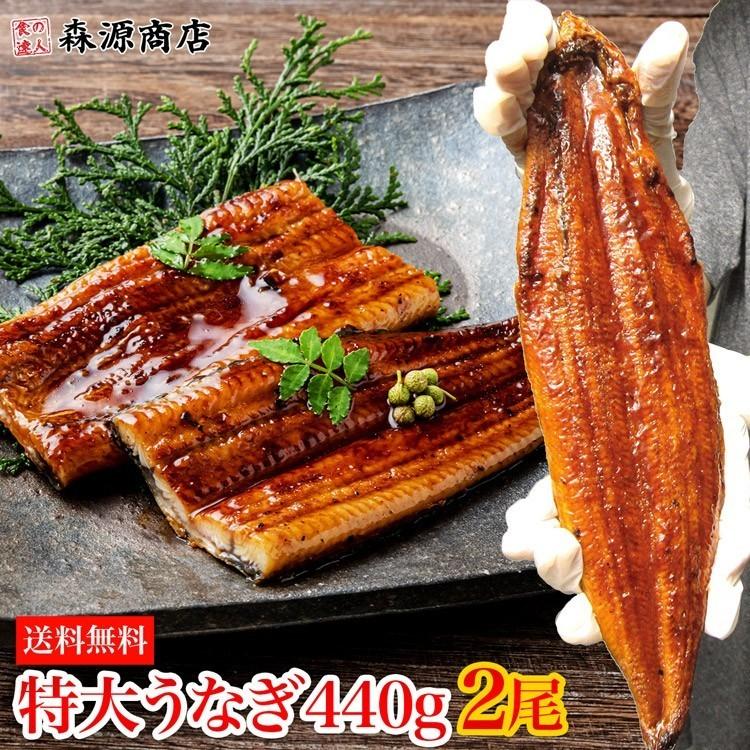 食の達人 森源商店

送料無料

特大うなぎ440g 2尾